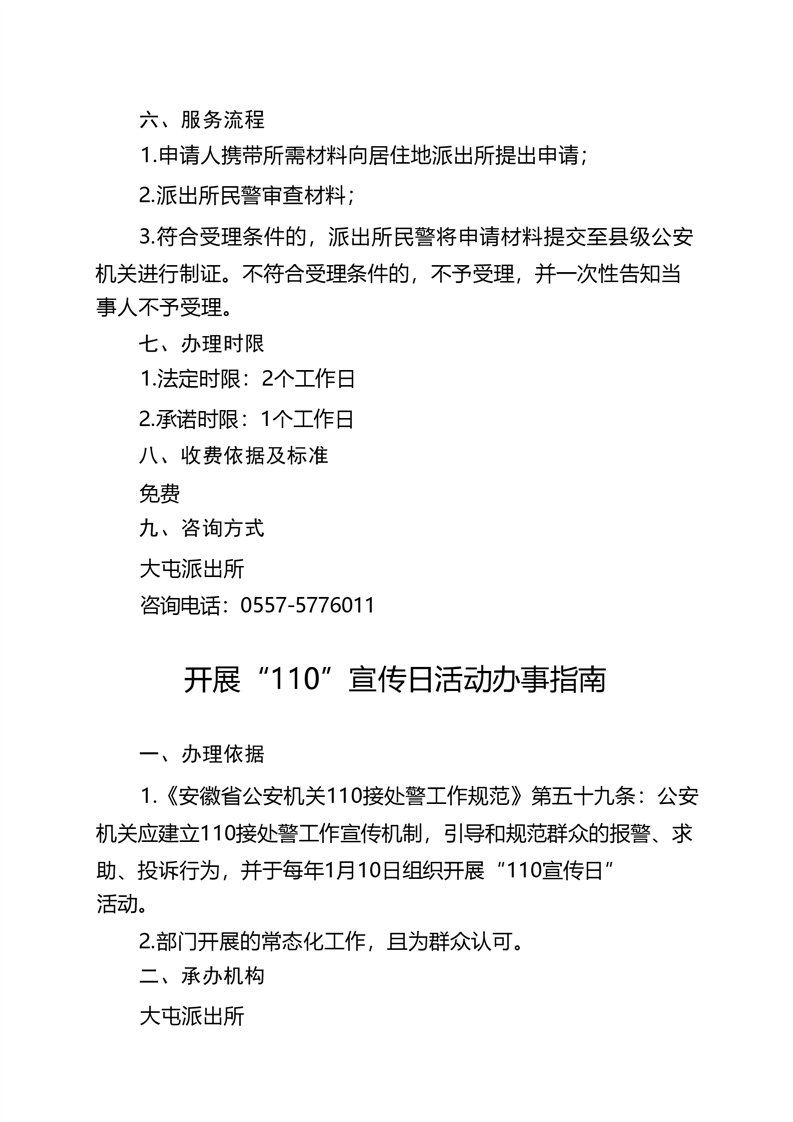 六、服务流程

1.申请人携带所需材料向居住地派出所提出申请；

2.派出所民警审查材料；

3.符合受理条件的，派出所民警将申请材料提交至县级公安机关进行制证。不符合受理条件的，不予受理，并一次性告知当事人不予受理。

七、办理时限

1.法定时限：2个工作日

2.承诺时限：1个工作日

八、收费依据及标准

免费

九、咨询方式

大屯派出所

咨询电话：0557-5776011

开展“110”宣传日活动办事指南

一、办理依据

1.《安徽省公安机关110接处警工作规范》第五十九条：公安机关应建立110接处警工作宣传机制，引导和规范群众的报警、求助、投诉行为，并于每年1月10日组织开展“110宣传日”活动。

2.部门开展的常态化工作，且为群众认可。

二、承办机构

大屯派出所